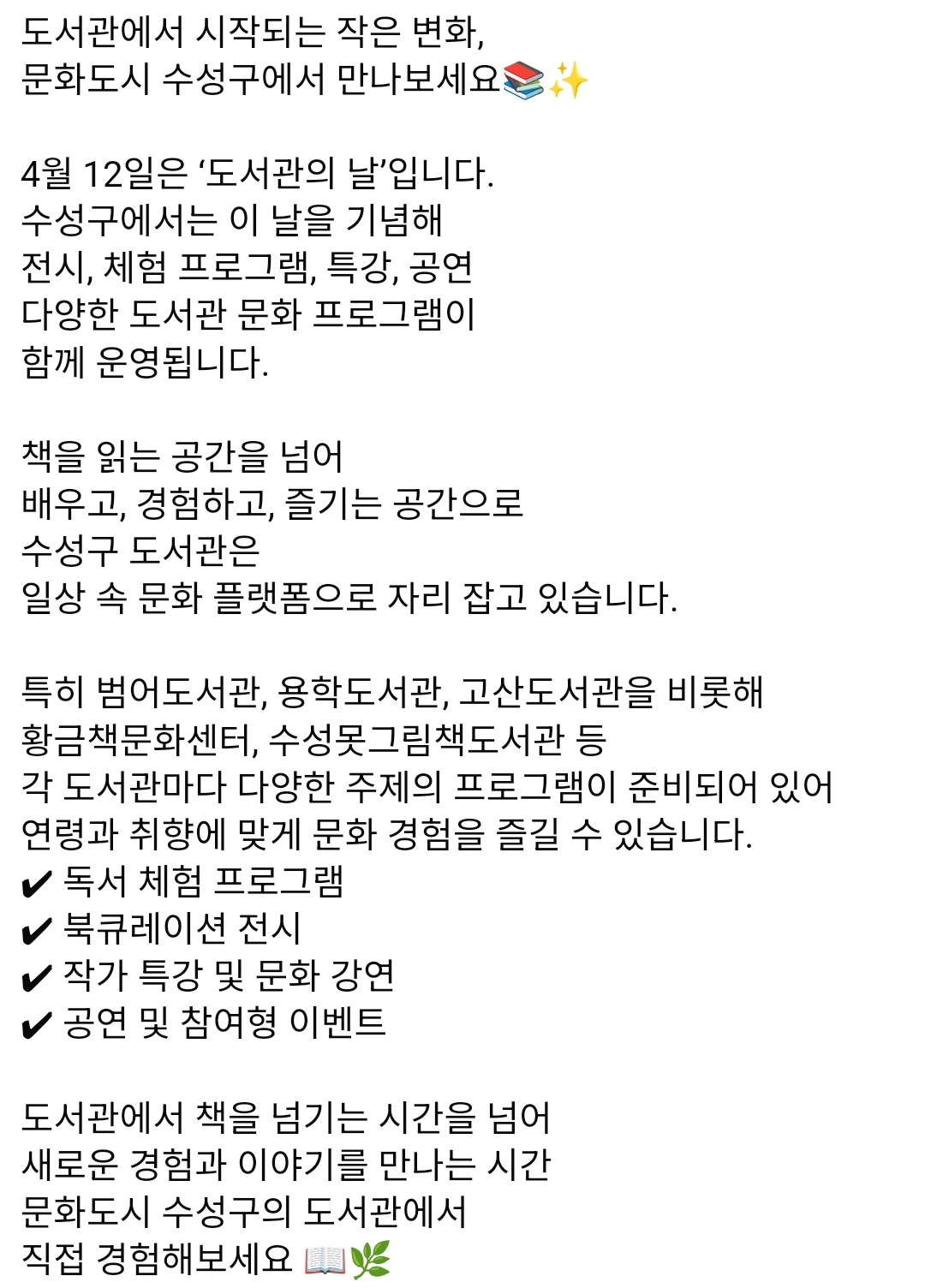 도서관에서 시작되는 작은 변화,
문화도시 수성구에서 만나보세요📚✨

4월 12일은 ‘도서관의 날’입니다.
수성구에서는 이 날을 기념해
전시, 체험 프로그램, 특강, 공연
다양한 도서관 문화 프로그램이
함께 운영됩니다.

책을 읽는 공간을 넘어
배우고, 경험하고, 즐기는 공간으로
수성구 도서관은
일상 속 문화 플랫폼으로 자리 잡고 있습니다.

특히 범어도서관, 용학도서관, 고산도서관을 비롯해
황금책문화센터, 수성못그림책도서관 등
각 도서관마다 다양한 주제의 프로그램이 준비되어 있어
연령과 취향에 맞게 문화 경험을 즐길 수 있습니다.
✔ 독서 체험 프로그램
✔ 북큐레이션 전시
✔ 작가 특강 및 문화 강연
✔ 공연 및 참여형 이벤트

도서관에서 책을 넘기는 시간을 넘어
새로운 경험과 이야기를 만나는 시간
문화도시 수성구의 도서관에서
직접 경험해보세요 📖🌿